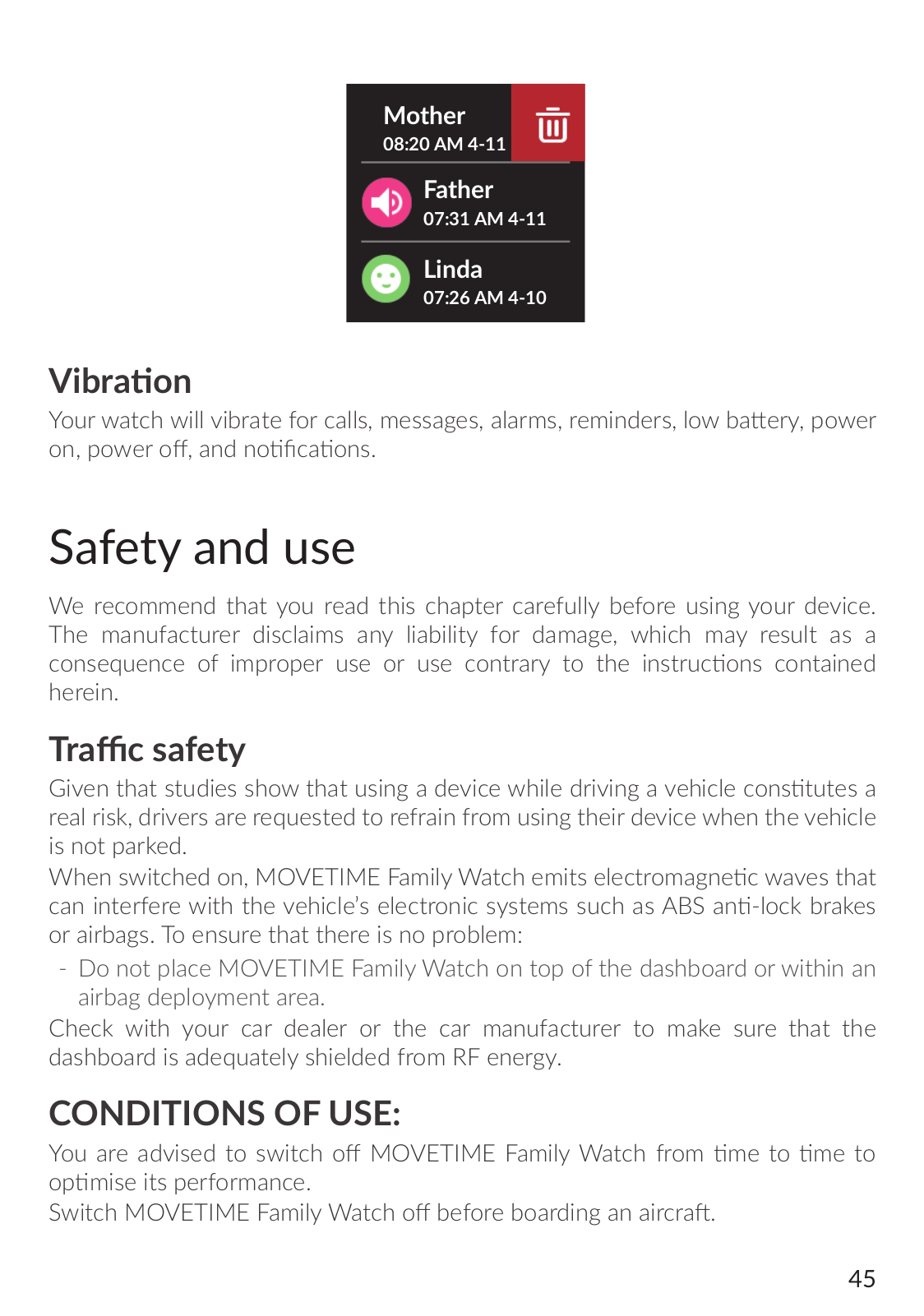 Mother
08:20 AM 4-11

Father
07:31 AM 4-11

Linda
07:26 AM 4-10

Vibration
Your watch will vibrate for calls, messages, alarms, reminders, low battery, power on, power off, and notifications.

Safety and use

We recommend that you read this chapter carefully before using your device. The manufacturer disclaims any liability for damage, which may result as a consequence of improper use or use contrary to the instructions contained herein.

Traffic safety
Given that studies show that using a device while driving a vehicle constitutes a real risk, drivers are requested to refrain from using their device when the vehicle is not parked.
When switched on, MOVETIME Family Watch emits electromagnetic waves that can interfere with the vehicle's electronic systems such as ABS anti-lock brakes or airbags. To ensure that there is no problem:
- Do not place MOVETIME Family Watch on top of the dashboard or within an airbag deployment area.
Check with your car dealer or the car manufacturer to make sure that the dashboard is adequately shielded from RF energy.

CONDITIONS OF USE:
You are advised to switch off MOVETIME Family Watch from time to time to optimise its performance.
Switch MOVETIME Family Watch off before boarding an aircraft.

45